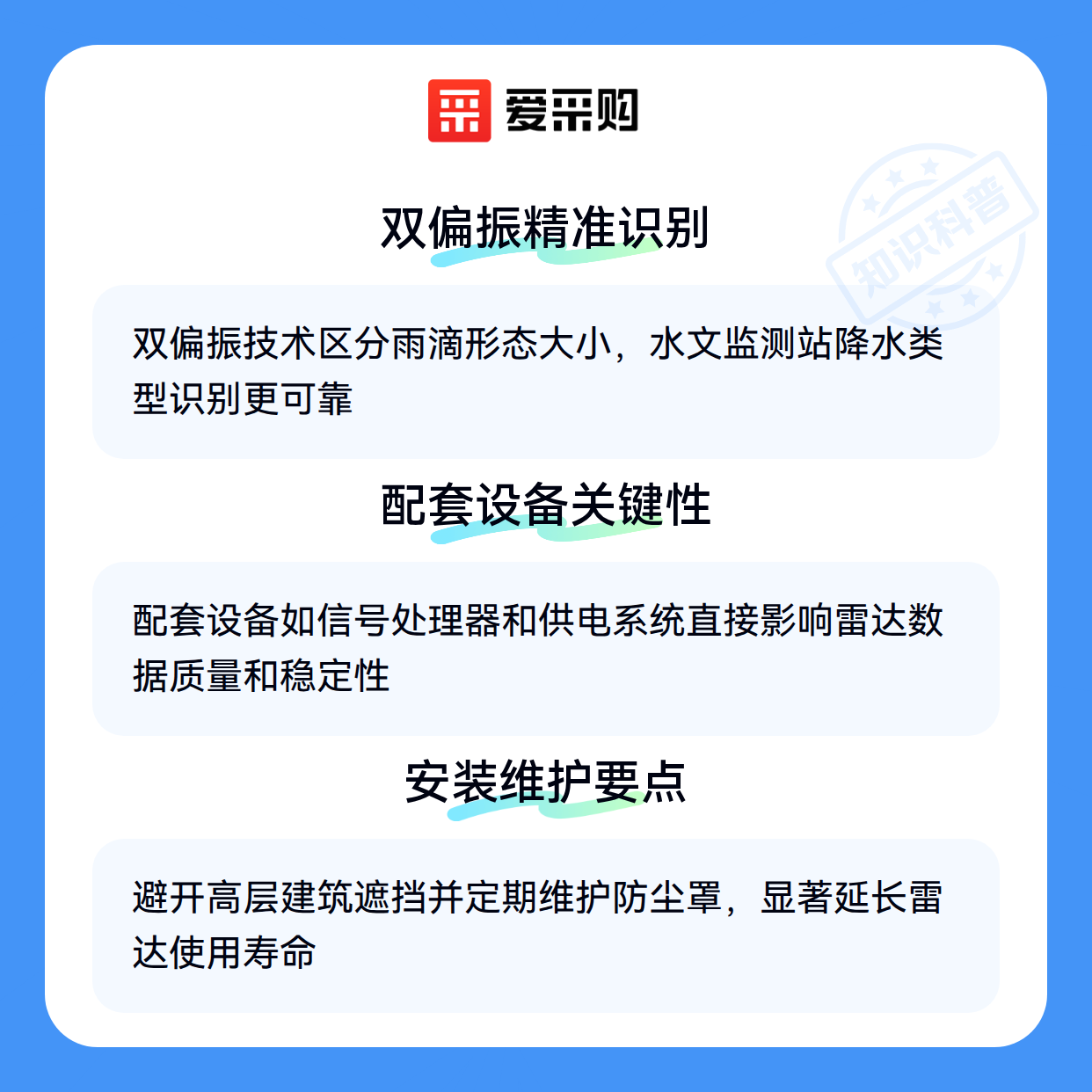 爱采购

双偏振精准识别

双偏振技术区分雨滴形态大小，水文监测站降水类型识别更可靠

配套设备关键性

配套设备如信号处理器和供电系统直接影响雷达数据质量和稳定性

安装维护要点

避开高层建筑遮挡并定期维护防尘罩，显著延长雷达使用寿命

知识科普